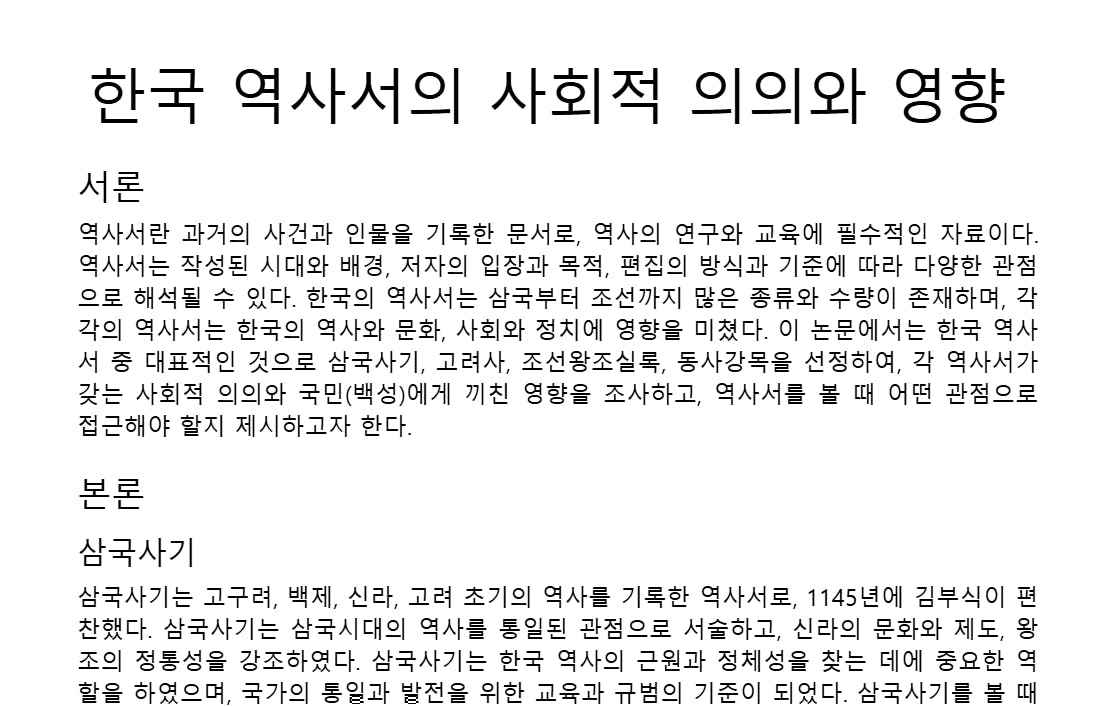 한국 역사서의 사회적 의의와 영향

서론

역사서란 과거의 사건과 인물을 기록한 문서로, 역사의 연구와 교육에 필수적인 자료이다. 역사서는 작성된 시대와 배경, 저자의 입장과 목적, 편집의 방식과 기준에 따라 다양한 관점으로 해석될 수 있다. 한국의 역사서는 삼국부터 조선까지 많은 종류와 수량이 존재하며, 각각의 역사서는 한국의 역사와 문화, 사회와 정치에 영향을 미쳤다. 이 논문에서는 한국 역사서 중 대표적인 것으로 삼국사기, 고려사, 조선왕조실록, 동사강목을 선정하여, 각 역사서가 갖는 사회적 의의와 국민(백성)에게 끼친 영향을 조사하고, 역사서를 볼 때 어떤 관점으로 접근해야 할지 제시하고자 한다.

본론

삼국사기

삼국사기는 고구려, 백제, 신라, 고려 초기의 역사를 기록한 역사서로, 1145년에 김부식이 편찬했다. 삼국사기는 삼국시대의 역사를 통일된 관점으로 서술하고, 신라의 문화와 제도, 왕조의 정통성을 강조하였다. 삼국사기는 한국 역사의 근원과 정체성을 찾는 데에 중요한 역할을 하였으며, 국가의 통일과 발전을 위한 교육과 규범의 기준이 되었다. 삼국사기를 볼 때